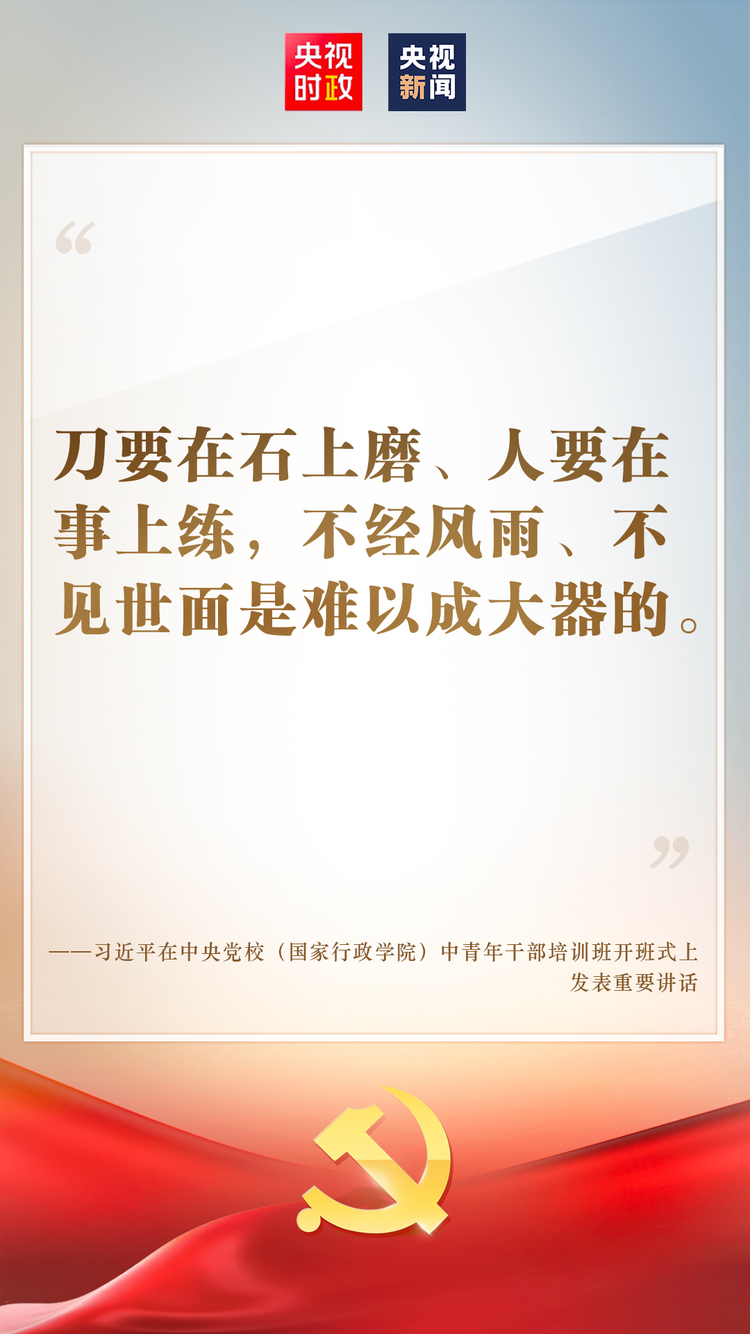 央视时政 央视新闻

“

刀要在石上磨、人要在事上练，不经风雨、不见世面是难以成大器的。

”

——习近平在中央党校（国家行政学院）中青年干部培训班开班式上发表重要讲话